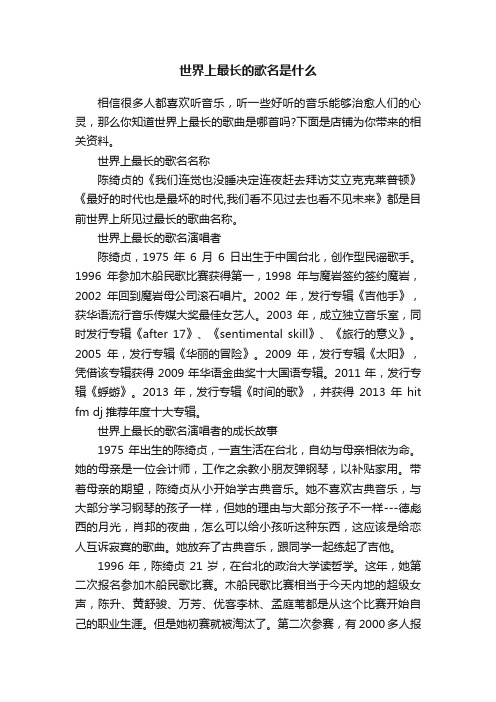 世界上最长的歌名是什么

相信很多人都喜欢听音乐，听一些好听的音乐能够治愈人们的心灵，那么你知道世界上最长的歌曲是哪首吗?下面是店铺为你带来的相关资料。

世界上最长的歌名名称

陈绮贞的《我们连觉也没睡决定连夜赶去拜访艾立克克莱普顿》《最好的时代也是最坏的时代,我们看不见过去也看不见未来》都是目前世界上所见过最长的歌曲名称。

世界上最长的歌名演唱者

陈绮贞，1975 年 6 月 6 日出生于中国台北，创作型民谣歌手。1996 年参加木船民歌比赛获得第一，1998 年与魔岩签约签约魔岩，2002 年回到魔岩母公司滚石唱片。2002 年，发行专辑《吉他手》，获华语流行音乐传媒大奖最佳女艺人。2003 年，成立独立音乐室，同时发行专辑《after 17》、《sentimental skill》、《旅行的意义》。2005 年，发行专辑《华丽的冒险》。2009 年，发行专辑《太阳》，凭借该专辑获得 2009 年华语金曲奖十大国语专辑。2011 年，发行专辑《蜉蝣》。2013 年，发行专辑《时间的歌》，并获得 2013 年 hit fm dj 推荐年度十大专辑。

世界上最长的歌名演唱者的成长故事

1975 年出生的陈绮贞，一直生活在台北，自幼与母亲相依为命。她的母亲是一位会计师，工作之余教小朋友弹钢琴，以补贴家用。带着母亲的期望，陈绮贞从小开始学古典音乐。她不喜欢古典音乐，与大部分学习钢琴的孩子一样，但她的理由与大部分孩子不一样---德彪西的月光，肖邦的夜曲，怎么可以给小孩听这种东西，这应该是给恋人互诉寂寞的歌曲。她放弃了古典音乐，跟同学一起练起了吉他。

1996 年，陈绮贞 21 岁，在台北的政治大学读哲学。这年，她第二次报名参加木船民歌比赛。木船民歌比赛相当于今天内地的超级女声，陈升、黄舒骏、万芳、优客李林、孟庭苇都是从这个比赛开始自己的职业生涯。但是她初赛就被淘汰了。第二次参赛，有 2000 多人报